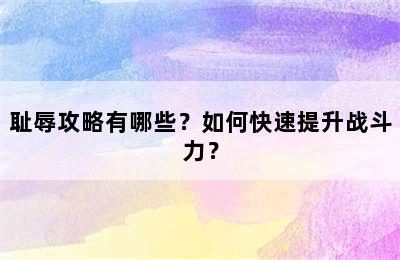 耻辱攻略有哪些？如何快速提升战斗力？